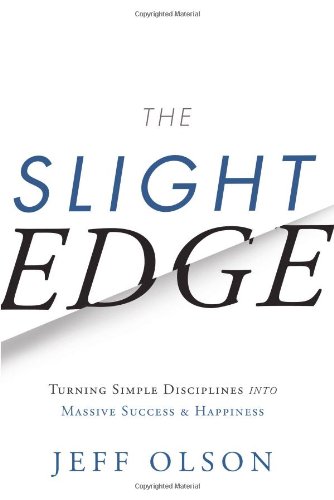 Copyrighted Material

THE

SLIGHT

EDGE

TURNING SIMPLE DISCIPLINES INTO MASSIVE SUCCESS & HAPPINESS

JEFF OLSON

Copyrighted Material